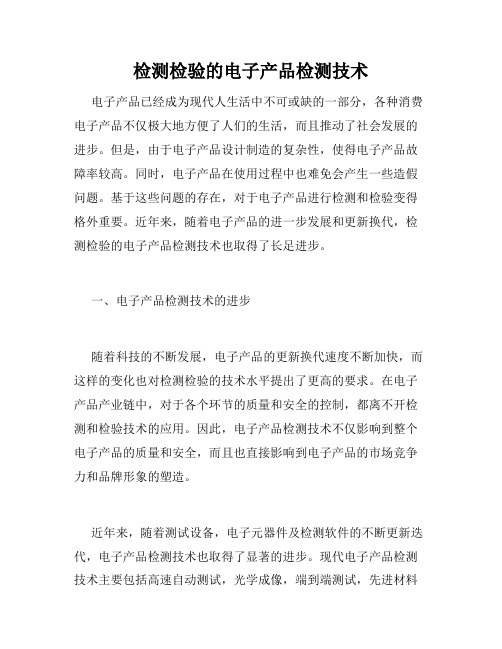 检测检验的电子产品检测技术

电子产品已经成为现代人生活中不可或缺的一部分，各种消费电子产品不仅极大地方便了人们的生活，而且推动了社会发展的进步。但是，由于电子产品设计制造的复杂性，使得电子产品故障率较高。同时，电子产品在使用过程中也难免会产生一些造假问题。基于这些问题的存在，对于电子产品进行检测和检验变得格外重要。近年来，随着电子产品的进一步发展和更新换代，检测检验的电子产品检测技术也取得了长足进步。

一、电子产品检测技术的进步

随着科技的不断发展，电子产品的更新换代速度不断加快，而这样的变化也对检测检验的技术水平提出了更高的要求。在电子产品产业链中，对于各个环节的质量和安全的控制，都离不开检测和检验技术的应用。因此，电子产品检测技术不仅影响到整个电子产品的质量和安全，而且也直接影响到电子产品的市场竞争力和品牌形象的塑造。

近年来，随着测试设备，电子元器件及检测软件的不断更新迭代，电子产品检测技术也取得了显著的进步。现代电子产品检测技术主要包括高速自动测试，光学成像，端到端测试，先进材料